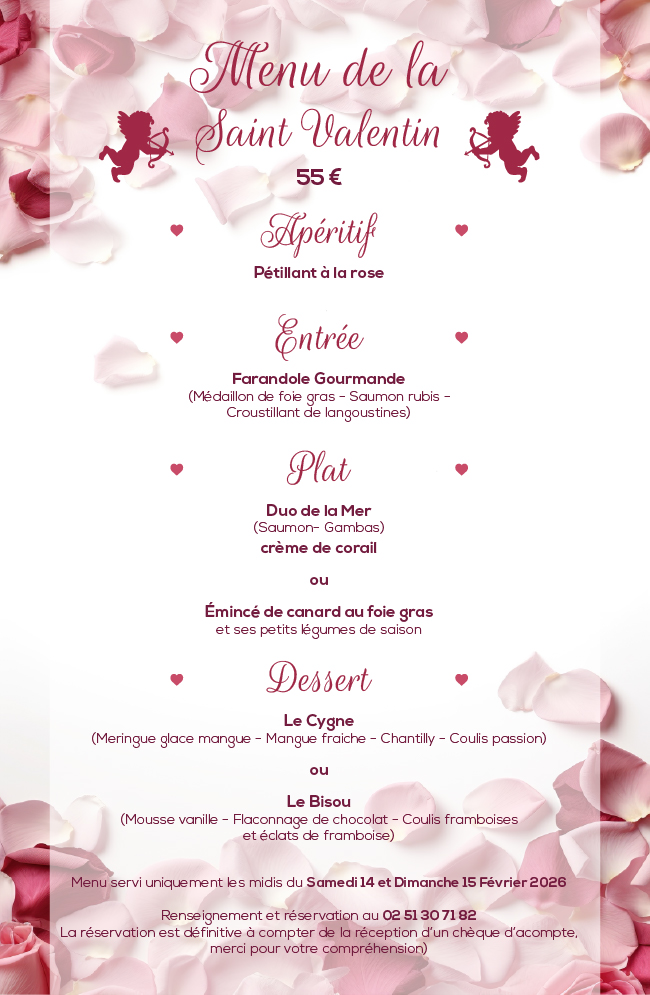 Menu de la Saint Valentin

55 €

Apéritif

Pétillant à la rose

Entrée

Farandole Gourmande
(Médaillon de foie gras - Saumon rubis - Croustillant de langoustines)

Plat

Duo de la Mer
(Saumon- Gambas)
crème de corail

ou

Émincé de canard au foie gras
et ses petits légumes de saison

Dessert

Le Cygne
(Meringue glace mangue - Mangue fraiche - Chantilly - Coulis passion)

ou

Le Bisou
(Mousse vanille - Flaconnage de chocolat - Coulis framboises et éclats de framboise)

Menu servi uniquement les midis du Samedi 14 et Dimanche 15 Février 2026

Renseignement et réservation au 02 51 30 71 82
La réservation est définitive à compter de la réception d'un chèque d'acompte, merci pour votre compréhension)